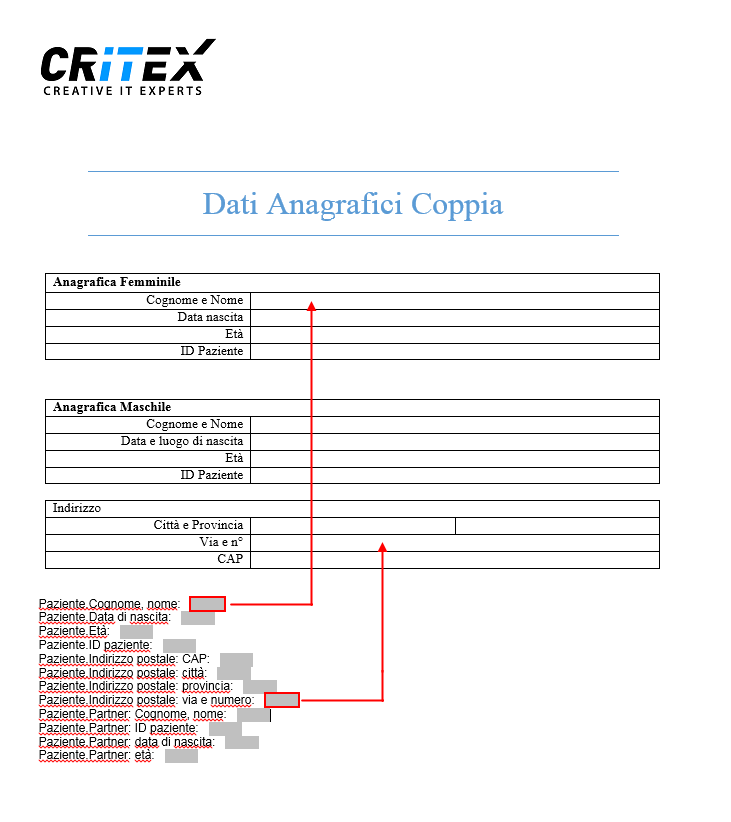 CRITEX
CREATIVE IT EXPERTS

Dati Anagrafici Coppia

| Anagrafica Femminile | |
|---|---|
| Cognome e Nome | |
| Data nascita | |
| Età | |
| ID Paziente | |

| Anagrafica Maschile | |
|---|---|
| Cognome e Nome | |
| Data e luogo di nascita | |
| Età | |
| ID Paziente | |

| Indirizzo | | |
|---|---|---|
| Città e Provincia | | |
| Via e n° | | |
| CAP | | |

Paziente.Cognome, nome:
Paziente.Data di nascita:
Paziente.Età:
Paziente.ID paziente:
Paziente.Indirizzo postale: CAP:
Paziente.Indirizzo postale: città:
Paziente.Indirizzo postale: provincia:
Paziente.Indirizzo postale: via e numero:
Paziente.Partner: Cognome, nome:
Paziente.Partner: ID paziente:
Paziente.Partner: data di nascita:
Paziente.Partner: età: